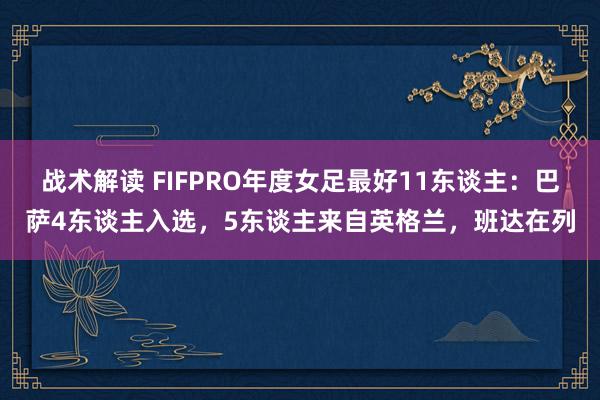 战术解读 FIFPRO年度女足最好11东谈主：巴萨4东谈主入选，5东谈主来自英格兰，班达在列